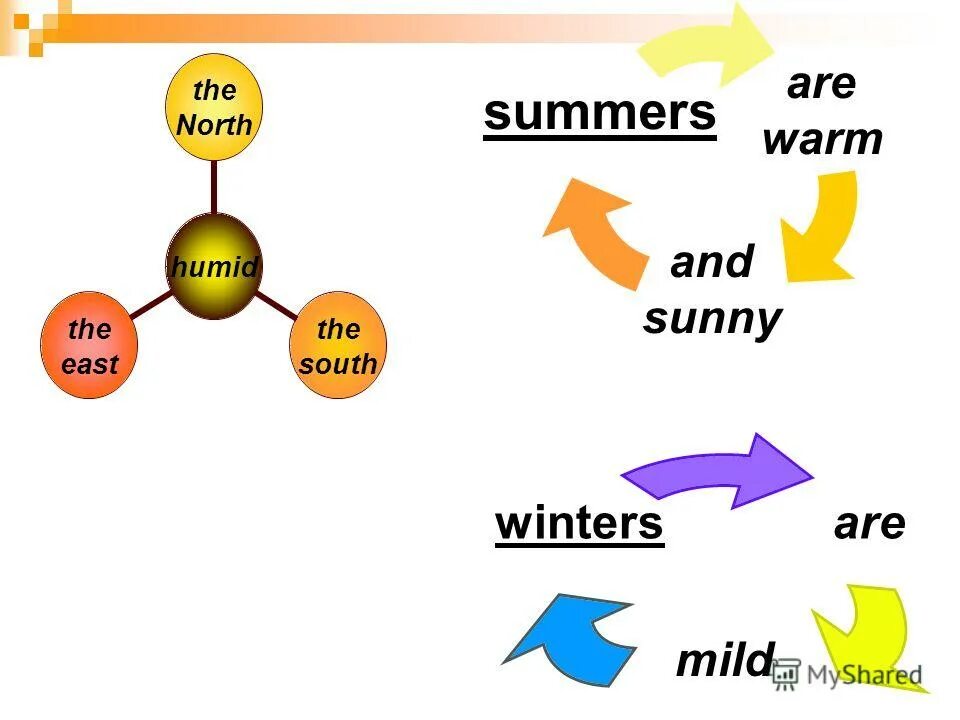 the North

humid

the east

the south

summers

are warm

and sunny

winters

are

mild

MyShared